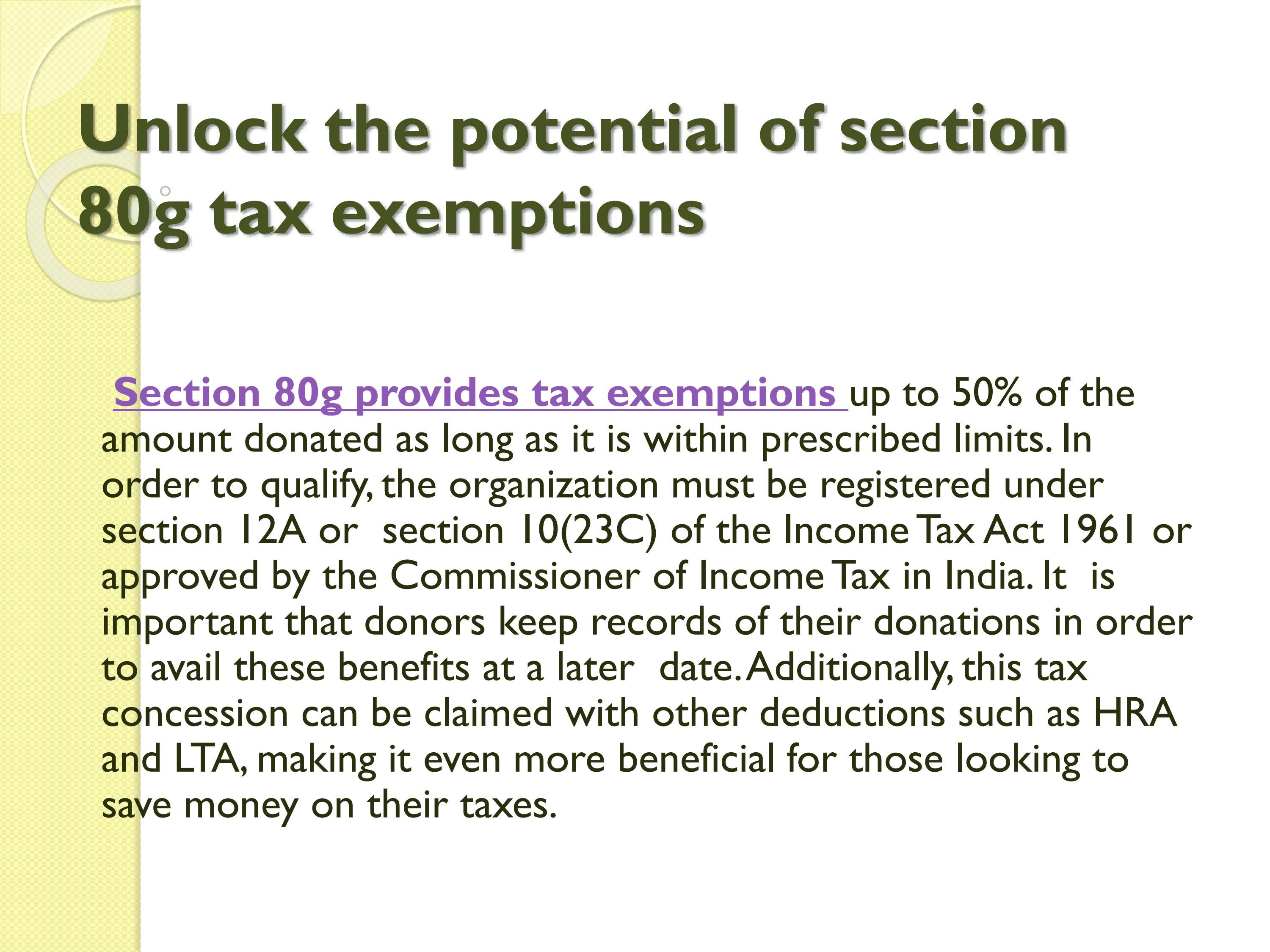 Unlock the potential of section 80g tax exemptions

Section 80g provides tax exemptions up to 50% of the amount donated as long as it is within prescribed limits. In order to qualify, the organization must be registered under section 12A or section 10(23C) of the Income Tax Act 1961 or approved by the Commissioner of Income Tax in India. It is important that donors keep records of their donations in order to avail these benefits at a later date. Additionally, this tax concession can be claimed with other deductions such as HRA and LTA, making it even more beneficial for those looking to save money on their taxes.